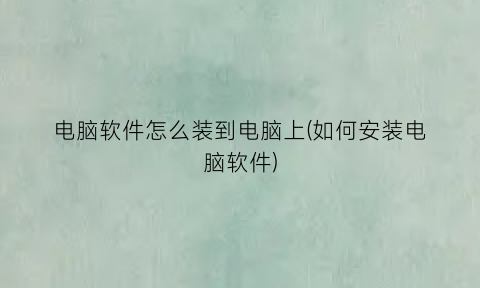 电脑软件怎么装到电脑上(如何安装电脑软件)